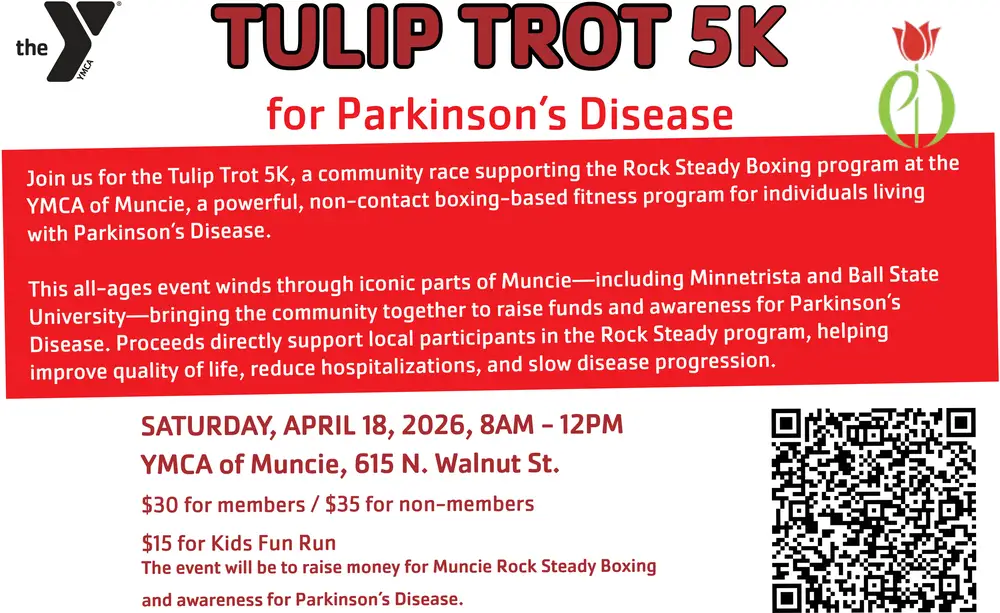 the YMCA

TULIP TROT 5K

for Parkinson's Disease

Join us for the Tulip Trot 5K, a community race supporting the Rock Steady Boxing program at the YMCA of Muncie, a powerful, non-contact boxing-based fitness program for individuals living with Parkinson's Disease.

This all-ages event winds through iconic parts of Muncie—including Minnetrista and Ball State University—bringing the community together to raise funds and awareness for Parkinson's Disease. Proceeds directly support local participants in the Rock Steady program, helping improve quality of life, reduce hospitalizations, and slow disease progression.

SATURDAY, APRIL 18, 2026, 8AM - 12PM

YMCA of Muncie, 615 N. Walnut St.

$30 for members / $35 for non-members

$15 for Kids Fun Run

The event will be to raise money for Muncie Rock Steady Boxing and awareness for Parkinson's Disease.